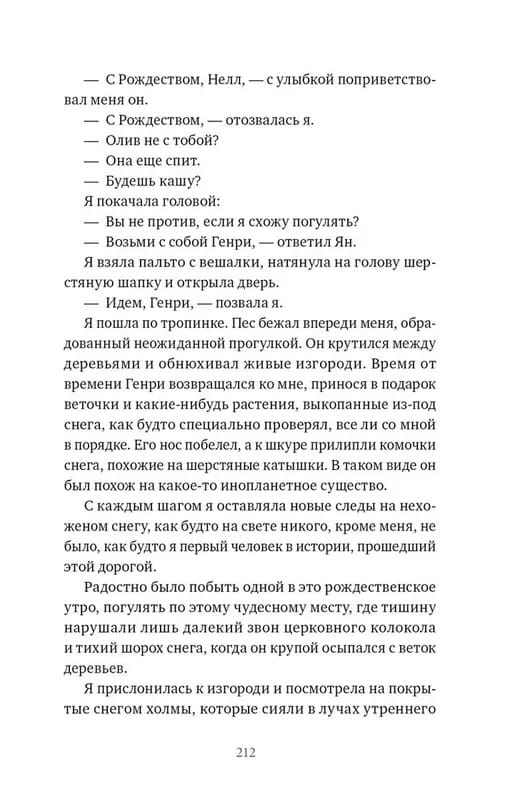 — С Рождеством, Нелл, — с улыбкой поприветствовал меня он.

— С Рождеством, — отозвалась я.

— Олив не с тобой?

— Она еще спит.

— Будешь кашу?

Я покачала головой:

— Вы не против, если я схожу погулять?

— Возьми с собой Генри, — ответил Ян.

Я взяла пальто с вешалки, натянула на голову шерстяную шапку и открыла дверь.

— Идем, Генри, — позвала я.

Я пошла по тропинке. Пес бежал впереди меня, обрадованный неожиданной прогулкой. Он крутился между деревьями и обнюхивал живые изгороди. Время от времени Генри возвращался ко мне, принося в подарок веточки и какие-нибудь растения, выкопанные из-под снега, как будто специально проверял, все ли со мной в порядке. Его нос побелел, а к шкуре прилипли комочки снега, похожие на шерстяные катышки. В таком виде он был похож на какое-то инопланетное существо.

С каждым шагом я оставляла новые следы на нехоженом снегу, как будто на свете никого, кроме меня, не было, как будто я первый человек в истории, прошедший этой дорогой.

Радостно было побыть одной в это рождественское утро, погулять по этому чудесному месту, где тишину нарушали лишь далекий звон церковного колокола и тихий шорох снега, когда он крупой осыпался с веток деревьев.

Я прислонилась к изгороди и посмотрела на покрытые снегом холмы, которые сияли в лучах утреннего

212